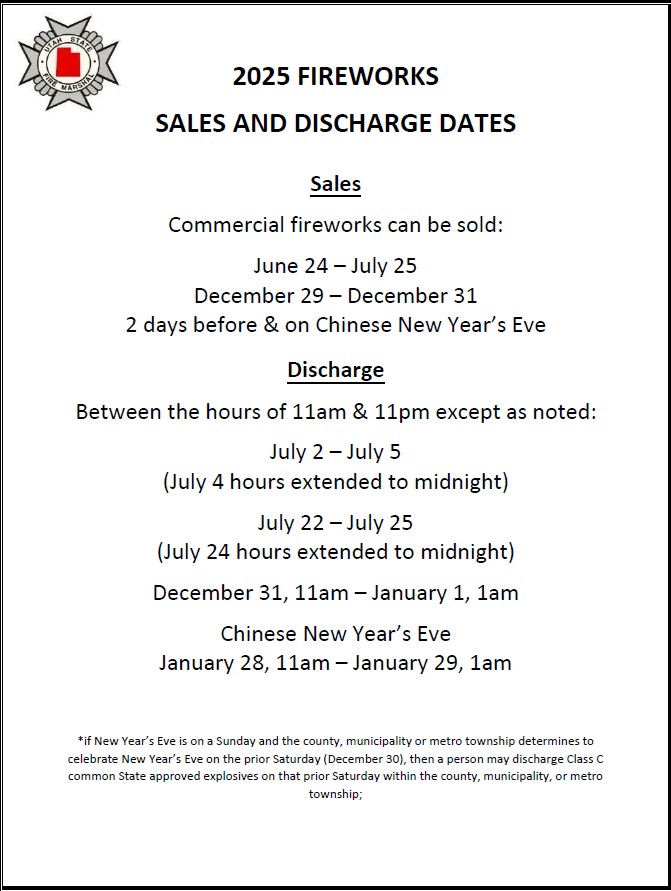 UTAH STATE FIRE MARSHAL

2025 FIREWORKS

SALES AND DISCHARGE DATES

Sales

Commercial fireworks can be sold:

June 24 – July 25
December 29 – December 31
2 days before & on Chinese New Year's Eve

Discharge

Between the hours of 11am & 11pm except as noted:

July 2 – July 5
(July 4 hours extended to midnight)

July 22 – July 25
(July 24 hours extended to midnight)

December 31, 11am – January 1, 1am

Chinese New Year's Eve
January 28, 11am – January 29, 1am

*if New Year's Eve is on a Sunday and the county, municipality or metro township determines to celebrate New Year's Eve on the prior Saturday (December 30), then a person may discharge Class C common State approved explosives on that prior Saturday within the county, municipality, or metro township;